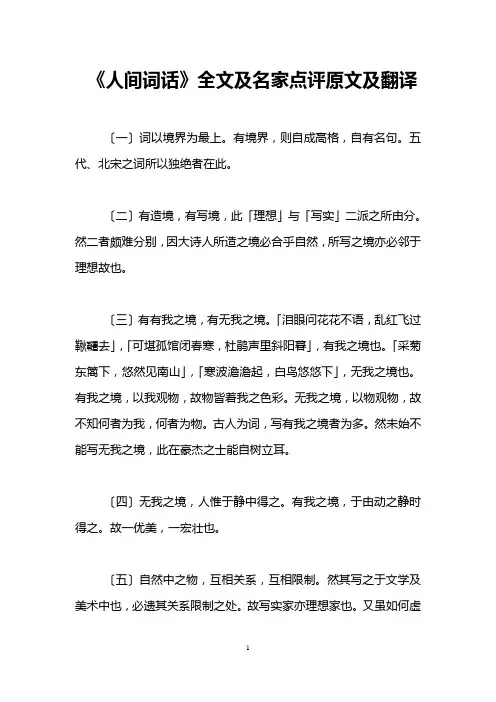 《人间词话》全文及名家点评原文及翻译

〔一〕词以境界为最上。有境界，则自成高格，自有名句。五代、北宋之词所以独绝者在此。

〔二〕有造境，有写境，此「理想」与「写实」二派之所由分。然二者颇难分别，因大诗人所造之境必合乎自然，所写之境亦必邻于理想故也。

〔三〕有有我之境，有无我之境。「泪眼问花花不语，乱红飞过鞦韆去」，「可堪孤馆闭春寒，杜鹃声里斜阳暮」，有我之境也。「采菊东篱下，悠然见南山」，「寒波澹澹起，白鸟悠悠下」，无我之境也。有我之境，以我观物，故物皆着我之色彩。无我之境，以物观物，故不知何者为我，何者为物。古人为词，写有我之境者为多。然未始不能写无我之境，此在豪杰之士能自树立耳。

〔四〕无我之境，人惟于静中得之。有我之境，于由动之静时得之。故一优美，一宏壮也。

〔五〕自然中之物，互相关系，互相限制。然其写之于文学及美术中也，必遗其关系限制之处。故写实家亦理想家也。又虽如何虚

1